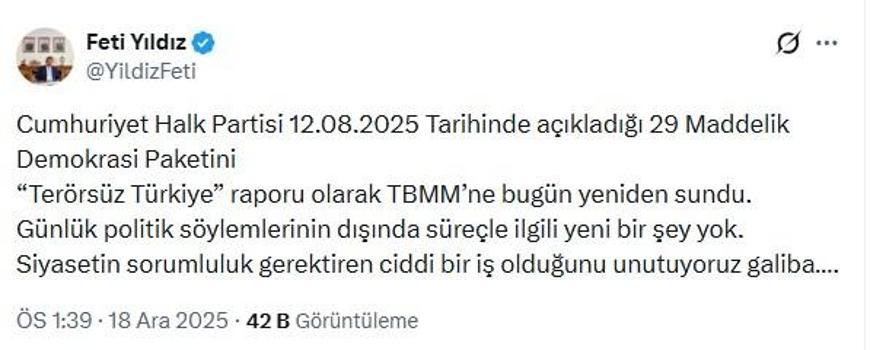 Feti Yıldız
@YildizFeti

Cumhuriyet Halk Partisi 12.08.2025 Tarihinde açıkladığı 29 Maddelik Demokrasi Paketini
“Terörsüz Türkiye” raporu olarak TBMM’ne bugün yeniden sundu.
Günlük politik söylemlerinin dışında süreçle ilgili yeni bir şey yok.
Siyasetin sorumluluk gerektiren ciddi bir iş olduğunu unutuyoruz galiba....

ÖS 1:39 · 18 Ara 2025 · 42 B Görüntüleme